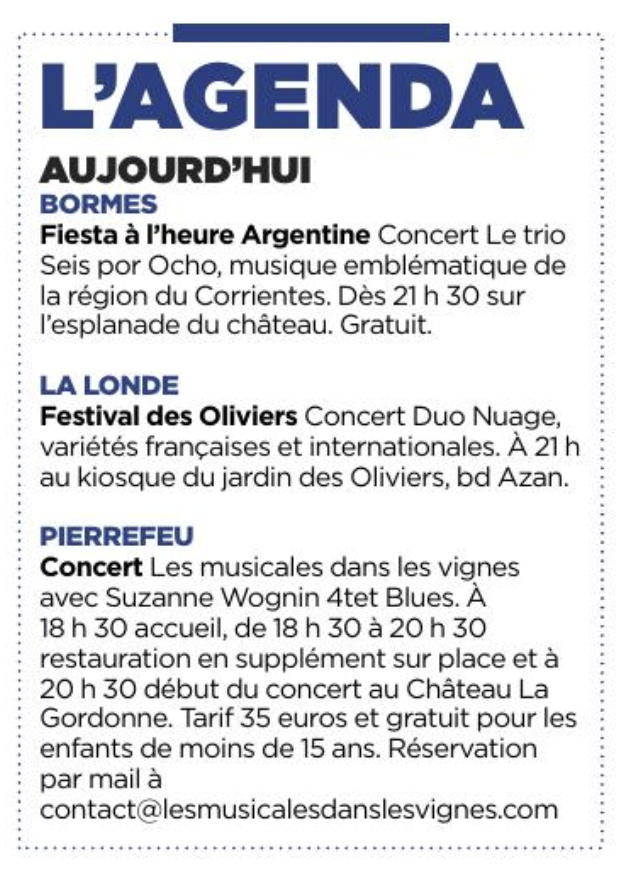 L'AGENDA

AUJOURD'HUI

BORMES

Fiesta à l'heure Argentine Concert Le trio Seis por Ocho, musique emblématique de la région du Corrientes. Dès 21 h 30 sur l'esplanade du château. Gratuit.

LA LONDE

Festival des Oliviers Concert Duo Nuage, variétés françaises et internationales. À 21 h au kiosque du jardin des Oliviers, bd Azan.

PIERREFEU

Concert Les musicales dans les vignes avec Suzanne Wognin 4tet Blues. À 18 h 30 accueil, de 18 h 30 à 20 h 30 restauration en supplément sur place et à 20 h 30 début du concert au Château La Gordonne. Tarif 35 euros et gratuit pour les enfants de moins de 15 ans. Réservation par mail à contact@lesmusicalesdanslesvignes.com